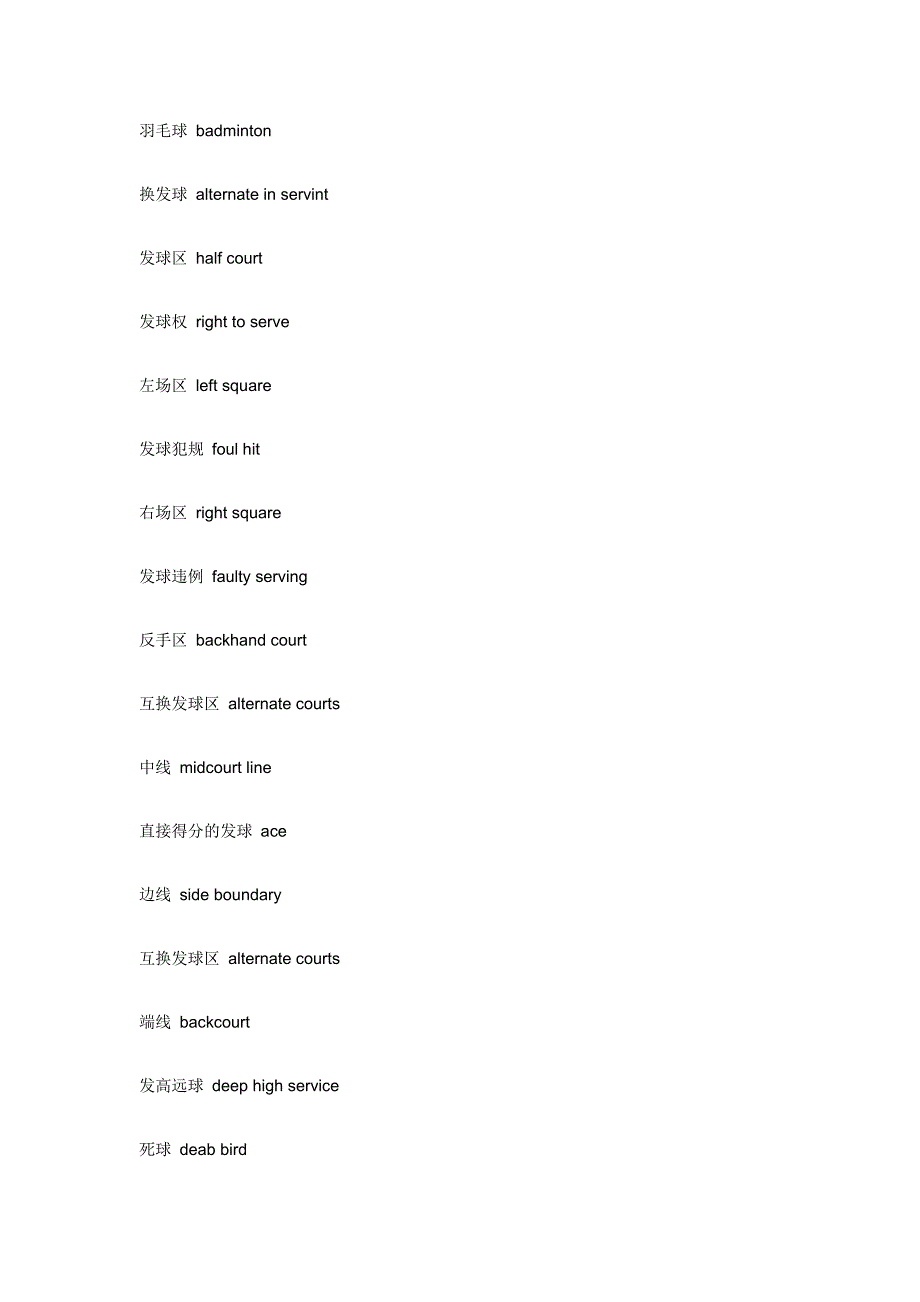 羽毛球 badminton

换发球 alternate in servint

发球区 half court

发球权 right to serve

左场区 left square

发球犯规 foul hit

右场区 right square

发球违例 faulty serving

反手区 backhand court

互换发球区 alternate courts

中线 midcourt line

直接得分的发球 ace

边线 side boundary

互换发球区 alternate courts

端线 backcourt

发高远球 deep high service

死球 deab bird